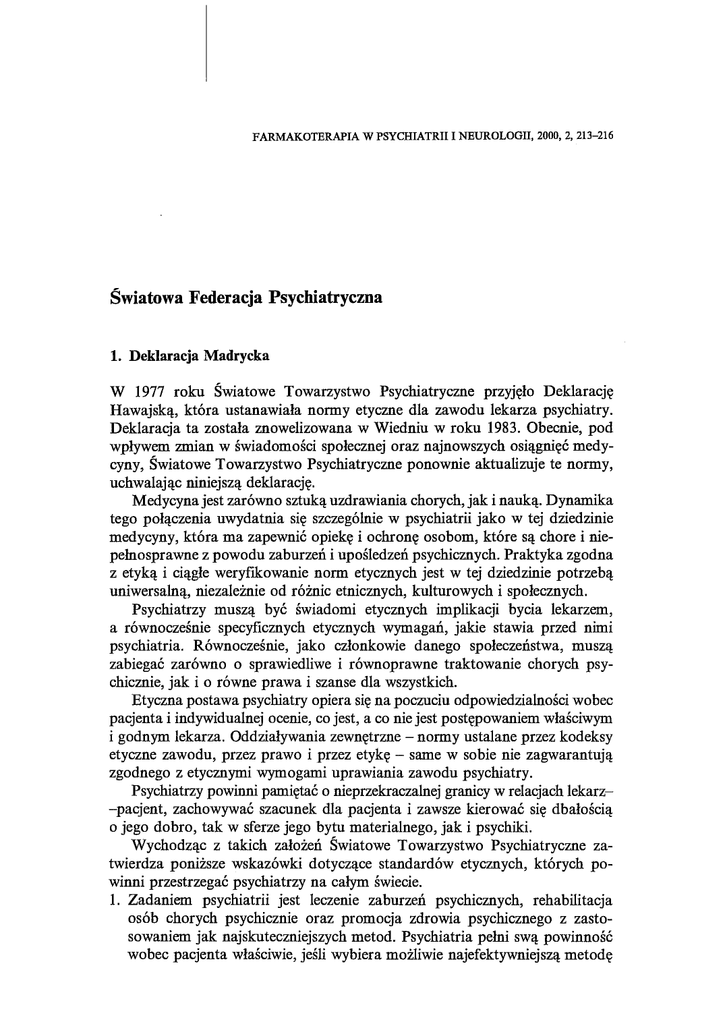 FARMAKOTERAPIA W PSYCHIATRII I NEUROLOGII, 2000, 2, 213–216

Światowa Federacja Psychiatryczna

1. Deklaracja Madrycka

W 1977 roku Światowe Towarzystwo Psychiatryczne przyjęło Deklarację Hawajską, która ustanawiała normy etyczne dla zawodu lekarza psychiatry. Deklaracja ta została znowelizowana w Wiedniu w roku 1983. Obecnie, pod wpływem zmian w świadomości społecznej oraz najnowszych osiągnięć medycyny, Światowe Towarzystwo Psychiatryczne ponownie aktualizuje te normy, uchwalając niniejszą deklarację.

Medycyna jest zarówno sztuką uzdrawiania chorych, jak i nauką. Dynamika tego połączenia uwydatnia się szczególnie w psychiatrii jako w tej dziedzinie medycyny, która ma zapewnić opiekę i ochronę osobom, które są chore i niepełnosprawne z powodu zaburzeń i upośledzeń psychicznych. Praktyka zgodna z etyką i ciągłe weryfikowanie norm etycznych jest w tej dziedzinie potrzebą uniwersalną, niezależnie od różnic etnicznych, kulturowych i społecznych.

Psychiatrzy muszą być świadomi etycznych implikacji bycia lekarzem, a równocześnie specyficznych etycznych wymagań, jakie stawia przed nimi psychiatria. Równocześnie, jako członkowie danego społeczeństwa, muszą zabiegać zarówno o sprawiedliwe i równoprawne traktowanie chorych psychicznie, jak i o równe prawa i szanse dla wszystkich.

Etyczna postawa psychiatry opiera się na poczuciu odpowiedzialności wobec pacjenta i indywidualnej ocenie, co jest, a co nie jest postępowaniem właściwym i godnym lekarza. Oddziaływania zewnętrzne – normy ustalane przez kodeksy etyczne zawodu, przez prawo i przez etykę – same w sobie nie zagwarantują zgodnego z etycznymi wymogami uprawiania zawodu psychiatry.

Psychiatrzy powinni pamiętać o nieprzekraczalnej granicy w relacjach lekarz–pacjent, zachowywać szacunek dla pacjenta i zawsze kierować się dbałością o jego dobro, tak w sferze jego bytu materialnego, jak i psychiki.

Wychodząc z takich założeń Światowe Towarzystwo Psychiatryczne zatwierdza poniższe wskazówki dotyczące standardów etycznych, których powinni przestrzegać psychiatrzy na całym świecie.

1. Zadaniem psychiatrii jest leczenie zaburzeń psychicznych, rehabilitacja osób chorych psychicznie oraz promocja zdrowia psychicznego z zastosowaniem jak najskuteczniejszych metod. Psychiatria pełni swą powinność wobec pacjenta właściwie, jeśli wybiera możliwie najefektywniejszą metodę